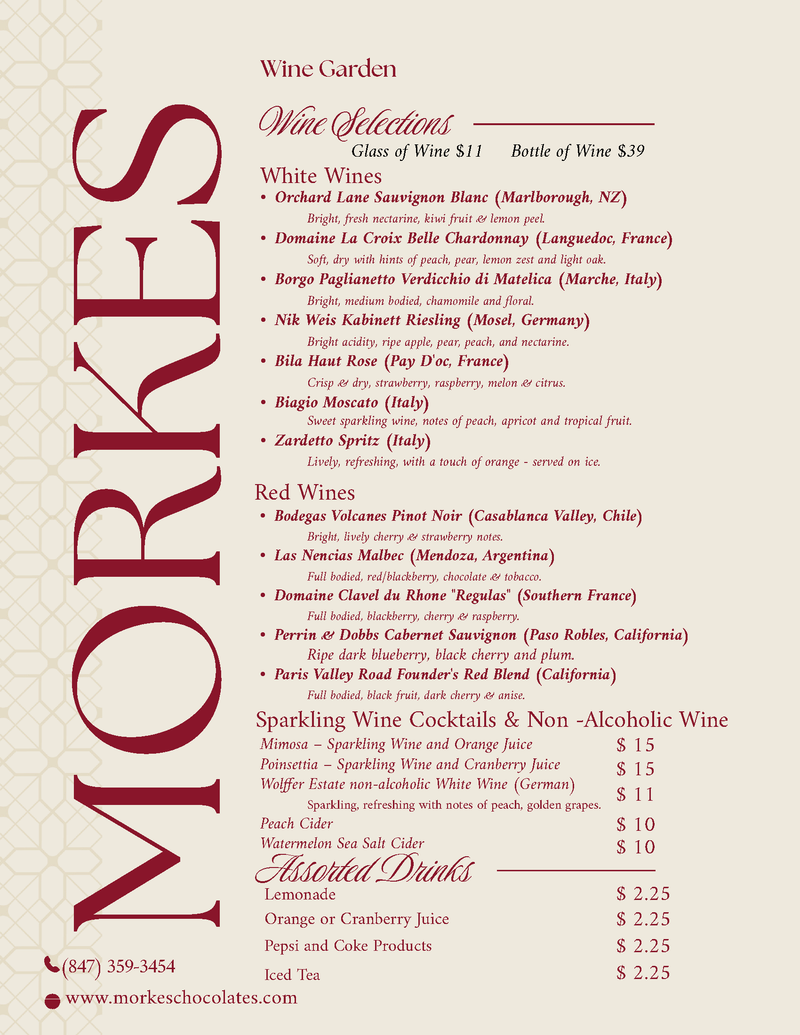 MORKES

Wine Garden

Wine Selections

Glass of Wine $11 Bottle of Wine $39

White Wines

• Orchard Lane Sauvignon Blanc (Marlborough, NZ)
Bright, fresh nectarine, kiwi fruit & lemon peel.
• Domaine La Croix Belle Chardonnay (Languedoc, France)
Soft, dry with hints of peach, pear, lemon zest and light oak.
• Borgo Paglianetto Verdicchio di Matelica (Marche, Italy)
Bright, medium bodied, chamomile and floral.
• Nik Weis Kabinett Riesling (Mosel, Germany)
Bright acidity, ripe apple, pear, peach, and nectarine.
• Bila Haut Rose (Pay D'oc, France)
Crisp & dry, strawberry, raspberry, melon & citrus.
• Biagio Moscato (Italy)
Sweet sparkling wine, notes of peach, apricot and tropical fruit.
• Zardetto Spritz (Italy)
Lively, refreshing, with a touch of orange - served on ice.

Red Wines

• Bodegas Volcanes Pinot Noir (Casablanca Valley, Chile)
Bright, lively cherry & strawberry notes.
• Las Nencias Malbec (Mendoza, Argentina)
Full bodied, red/blackberry, chocolate & tobacco.
• Domaine Clavel du Rhone "Regulas" (Southern France)
Full bodied, blackberry, cherry & raspberry.
• Perrin & Dobbs Cabernet Sauvignon (Paso Robles, California)
Ripe dark blueberry, black cherry and plum.
• Paris Valley Road Founder's Red Blend (California)
Full bodied, black fruit, dark cherry & anise.

Sparkling Wine Cocktails & Non -Alcoholic Wine

Mimosa – Sparkling Wine and Orange Juice $ 15
Poinsettia – Sparkling Wine and Cranberry Juice $ 15
Wolffer Estate non-alcoholic White Wine (German) $ 11
Sparkling, refreshing with notes of peach, golden grapes.
Peach Cider $ 10
Watermelon Sea Salt Cider $ 10

Assorted Drinks

Lemonade $ 2.25
Orange or Cranberry Juice $ 2.25
Pepsi and Coke Products $ 2.25
Iced Tea $ 2.25

(847) 359-3454
www.morkeschocolates.com